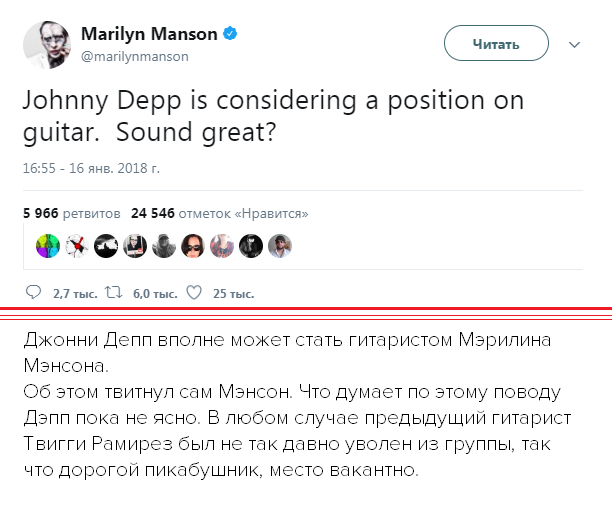 Marilyn Manson
@marilynmanson

Читать

Johnny Depp is considering a position on guitar.  Sound great?

16:55 - 16 янв. 2018 г.

5 966 ретвитов 24 546 отметок «Нравится»

2,7 тыс. 6,0 тыс. 25 тыс.

Джонни Депп вполне может стать гитаристом Мэрилина Мэнсона.
Об этом твитнул сам Мэнсон. Что думает по этому поводу Дэпп пока не ясно. В любом случае предыдущий гитарист Твигги Рамирез был не так давно уволен из группы, так что дорогой пикабушник, место вакантно.